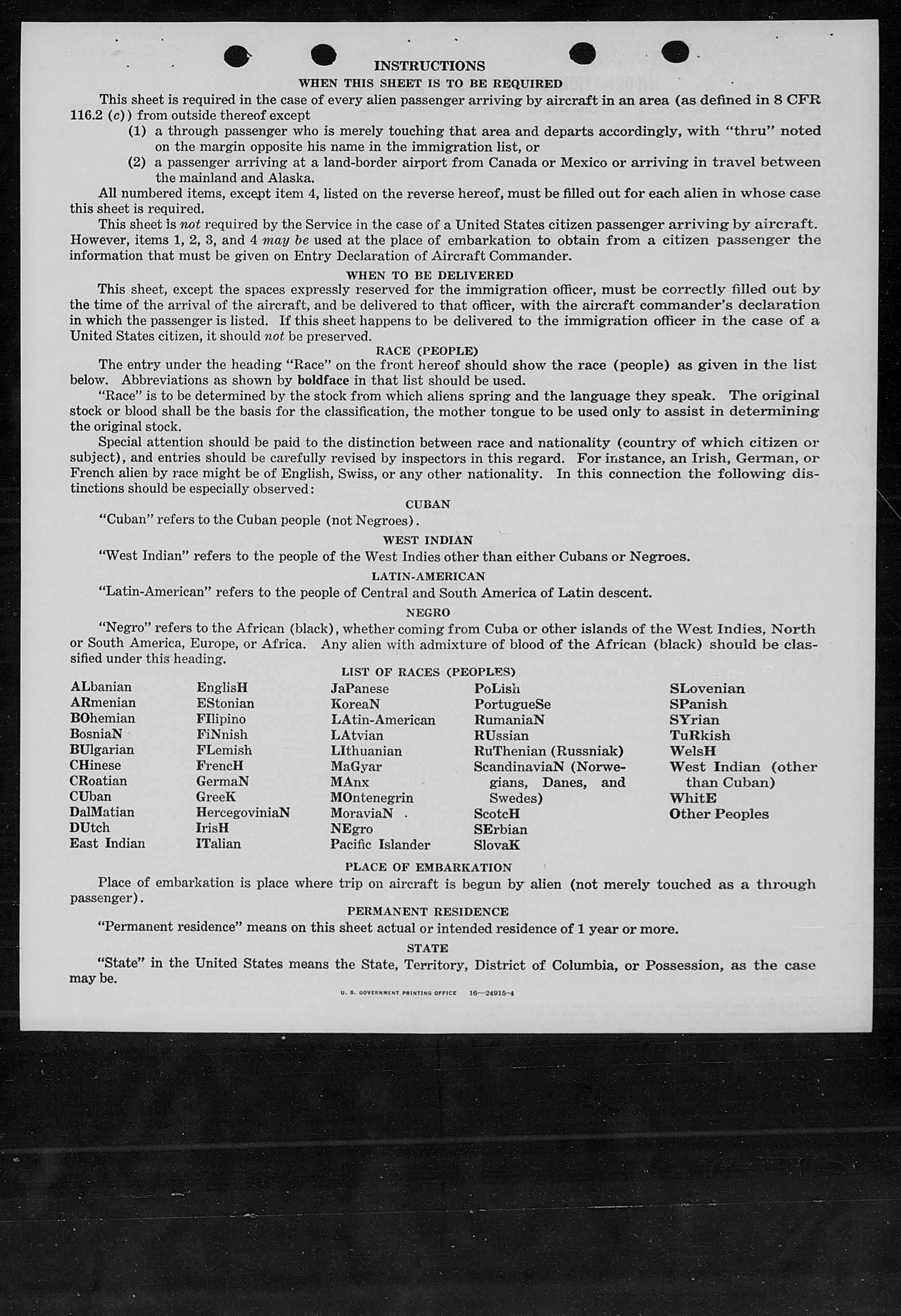 INSTRUCTIONS

WHEN THIS SHEET IS TO BE REQUIRED

This sheet is required in the case of every alien passenger arriving by aircraft in an area (as defined in 8 CFR 116.2 (c)) from outside thereof except

(1) a through passenger who is merely touching that area and departs accordingly, with "thru" noted on the margin opposite his name in the immigration list, or

(2) a passenger arriving at a land-border airport from Canada or Mexico or arriving in travel between the mainland and Alaska.

All numbered items, except item 4, listed on the reverse hereof, must be filled out for each alien in whose case this sheet is required.

This sheet is not required by the Service in the case of a United States citizen passenger arriving by aircraft. However, items 1, 2, 3, and 4 may be used at the place of embarkation to obtain from a citizen passenger the information that must be given on Entry Declaration of Aircraft Commander.

WHEN TO BE DELIVERED

This sheet, except the spaces expressly reserved for the immigration officer, must be correctly filled out by the time of the arrival of the aircraft, and be delivered to that officer, with the aircraft commander's declaration in which the passenger is listed. If this sheet happens to be delivered to the immigration officer in the case of a United States citizen, it should not be preserved.

RACE (PEOPLE)

The entry under the heading "Race" on the front hereof should show the race (people) as given in the list below. Abbreviations as shown by boldface in that list should be used.

"Race" is to be determined by the stock from which aliens spring and the language they speak. The original stock or blood shall be the basis for the classification, the mother tongue to be used only to assist in determining the original stock.

Special attention should be paid to the distinction between race and nationality (country of which citizen or subject), and entries should be carefully revised by inspectors in this regard. For instance, an Irish, German, or French alien by race might be of English, Swiss, or any other nationality. In this connection the following distinctions should be especially observed:

CUBAN

"Cuban" refers to the Cuban people (not Negroes).

WEST INDIAN

"West Indian" refers to the people of the West Indies other than either Cubans or Negroes.

LATIN-AMERICAN

"Latin-American" refers to the people of Central and South America of Latin descent.

NEGRO

"Negro" refers to the African (black), whether coming from Cuba or other islands of the West Indies, North or South America, Europe, or Africa. Any alien with admixture of blood of the African (black) should be classified under this heading.

LIST OF RACES (PEOPLES)

ALbanian
ARmenian
BOhemian
BosniaN
BUlgarian
CHinese
CRoatian
CUban
DalMatian
DUtch
East Indian

EnglisH
EStonian
FIlipino
FiNnish
FLemish
FrencH
GermaN
GreeK
HercegoviniaN
IrisH
ITalian

JaPanese
KoreaN
LAtin-American
LAtvian
LIthuanian
MaGyar
MAnx
MOntenegrin
MoraviaN
NEgro
Pacific Islander

PoLish
PortugueSe
RumaniaN
RUssian
RuThenian (Russniak)
ScandinaviaN (Norwegians, Danes, and Swedes)
ScotcH
SErbian
SlovaK

SLovenian
SPanish
SYrian
TuRkish
WelsH
West Indian (other than Cuban)
WhitE
Other Peoples

PLACE OF EMBARKATION

Place of embarkation is place where trip on aircraft is begun by alien (not merely touched as a through passenger).

PERMANENT RESIDENCE

"Permanent residence" means on this sheet actual or intended residence of 1 year or more.

STATE

"State" in the United States means the State, Territory, District of Columbia, or Possession, as the case may be.

U. S. GOVERNMENT PRINTING OFFICE 16—24915-4